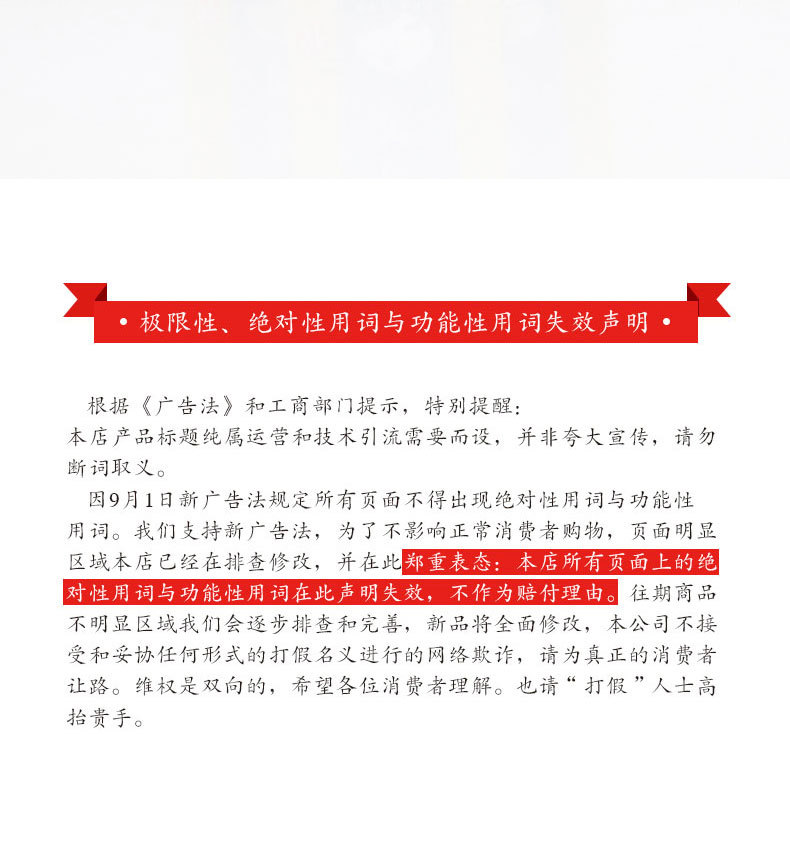 • 极限性、绝对性用词与功能性用词失效声明 •

根据《广告法》和工商部门提示，特别提醒：
本店产品标题纯属运营和技术引流需要而设，并非夸大宣传，请勿断词取义。

因9月1日新广告法规定所有页面不得出现绝对性用词与功能性用词。我们支持新广告法，为了不影响正常消费者购物，页面明显区域本店已经在排查修改，并在此郑重表态：本店所有页面上的绝对性用词与功能性用词在此声明失效，不作为赔付理由。往期商品不明显区域我们会逐步排查和完善，新品将全面修改，本公司不接受和妥协任何形式的打假名义进行的网络欺诈，请为真正的消费者让路。维权是双向的，希望各位消费者理解。也请“打假”人士高抬贵手。